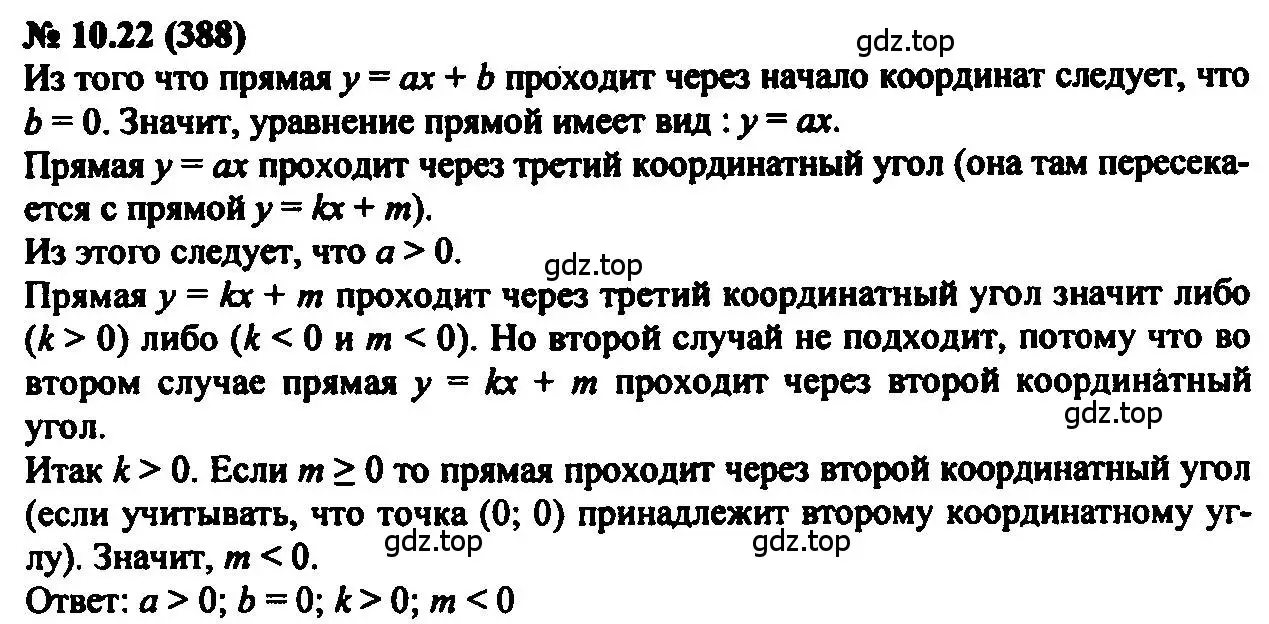 № 10.22 (388)
gdz.top
Из того что прямая $y = ax + b$ проходит через начало координат следует, что $b = 0$. Значит, уравнение прямой имеет вид : $y = ax$.
Прямая $y = ax$ проходит через третий координатный угол (она там пересекается с прямой $y = kx + m$).
Из этого следует, что $a > 0$.
gdz.top
Прямая $y = kx + m$ проходит через третий координатный угол значит либо ($k > 0$) либо ($k < 0$ и $m < 0$). Но второй случай не подходит, потому что во втором случае прямая $y = kx + m$ проходит через второй координатный угол.
gdz.top
Итак $k > 0$. Если $m \geq 0$ то прямая проходит через второй координатный угол (если учитывать, что точка (0; 0) принадлежит второму координатному углу). Значит, $m < 0$.
gdz.top
gdz.top
Ответ: $a > 0$; $b = 0$; $k > 0$; $m < 0$